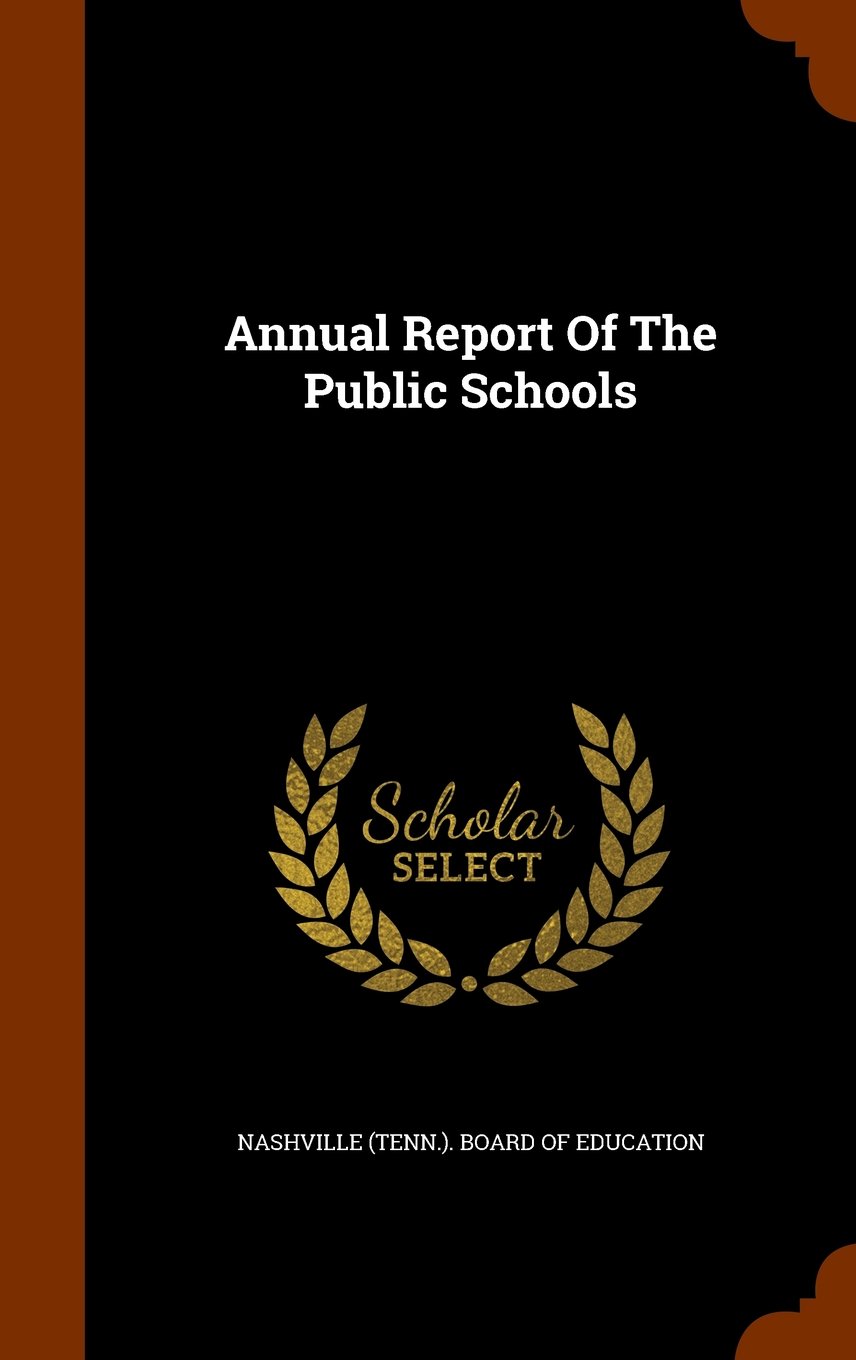 Annual Report Of The Public Schools

Scholar
SELECT

NASHVILLE (TENN.). BOARD OF EDUCATION